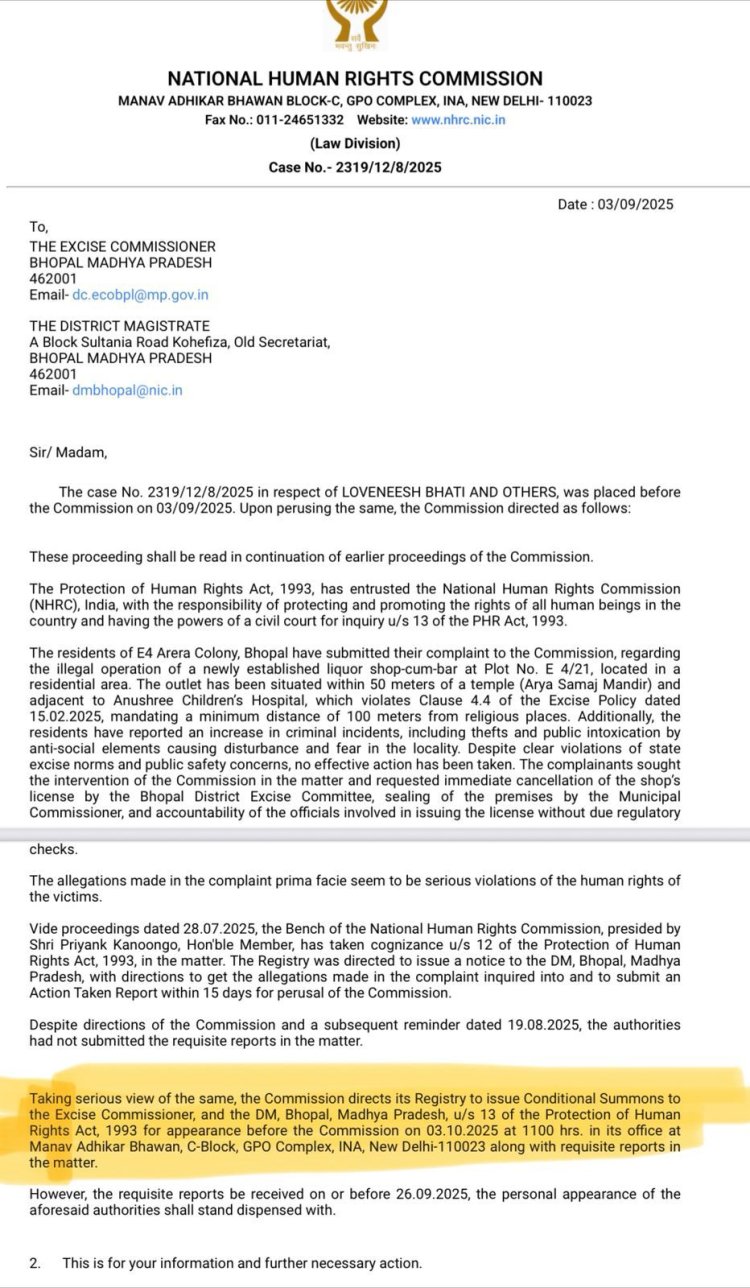 सर्वे भवन्तु सुखिनः

NATIONAL HUMAN RIGHTS COMMISSION
MANAV ADHIKAR BHAWAN BLOCK-C, GPO COMPLEX, INA, NEW DELHI- 110023
Fax No.: 011-24651332 Website: www.nhrc.nic.in
(Law Division)
Case No.- 2319/12/8/2025

Date : 03/09/2025

To,
THE EXCISE COMMISSIONER
BHOPAL MADHYA PRADESH
462001
Email- dc.ecobpl@mp.gov.in

THE DISTRICT MAGISTRATE
A Block Sultania Road Kohefiza, Old Secretariat,
BHOPAL MADHYA PRADESH
462001
Email- dmbhopal@nic.in

Sir/ Madam,

The case No. 2319/12/8/2025 in respect of LOVENEESH BHATI AND OTHERS, was placed before the Commission on 03/09/2025. Upon perusing the same, the Commission directed as follows:

These proceeding shall be read in continuation of earlier proceedings of the Commission.

The Protection of Human Rights Act, 1993, has entrusted the National Human Rights Commission (NHRC), India, with the responsibility of protecting and promoting the rights of all human beings in the country and having the powers of a civil court for inquiry u/s 13 of the PHR Act, 1993.

The residents of E4 Arera Colony, Bhopal have submitted their complaint to the Commission, regarding the illegal operation of a newly established liquor shop-cum-bar at Plot No. E 4/21, located in a residential area. The outlet has been situated within 50 meters of a temple (Arya Samaj Mandir) and adjacent to Anushree Children's Hospital, which violates Clause 4.4 of the Excise Policy dated 15.02.2025, mandating a minimum distance of 100 meters from religious places. Additionally, the residents have reported an increase in criminal incidents, including thefts and public intoxication by anti-social elements causing disturbance and fear in the locality. Despite clear violations of state excise norms and public safety concerns, no effective action has been taken. The complainants sought the intervention of the Commission in the matter and requested immediate cancellation of the shop's license by the Bhopal District Excise Committee, sealing of the premises by the Municipal Commissioner, and accountability of the officials involved in issuing the license without due regulatory checks.

The allegations made in the complaint prima facie seem to be serious violations of the human rights of the victims.

Vide proceedings dated 28.07.2025, the Bench of the National Human Rights Commission, presided by Shri Priyank Kanoongo, Hon'ble Member, has taken cognizance u/s 12 of the Protection of Human Rights Act, 1993, in the matter. The Registry was directed to issue a notice to the DM, Bhopal, Madhya Pradesh, with directions to get the allegations made in the complaint inquired into and to submit an Action Taken Report within 15 days for perusal of the Commission.

Despite directions of the Commission and a subsequent reminder dated 19.08.2025, the authorities had not submitted the requisite reports in the matter.

Taking serious view of the same, the Commission directs its Registry to issue Conditional Summons to the Excise Commissioner, and the DM, Bhopal, Madhya Pradesh, u/s 13 of the Protection of Human Rights Act, 1993 for appearance before the Commission on 03.10.2025 at 1100 hrs. in its office at Manav Adhikar Bhawan, C-Block, GPO Complex, INA, New Delhi-110023 along with requisite reports in the matter.

However, the requisite reports be received on or before 26.09.2025, the personal appearance of the aforesaid authorities shall stand dispensed with.

2. This is for your information and further necessary action.